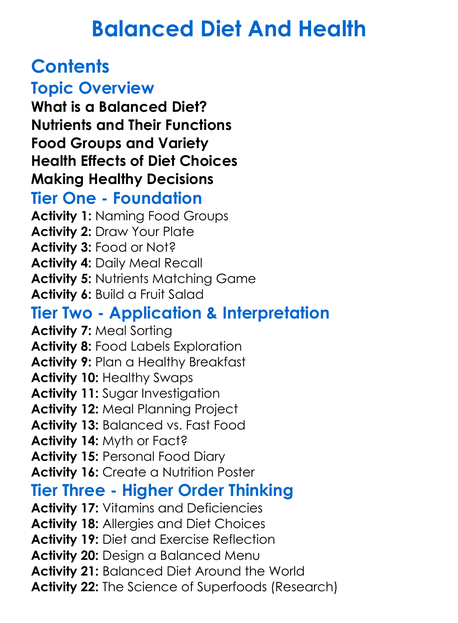 Balanced Diet And Health

Contents

Topic Overview

What is a Balanced Diet?
Nutrients and Their Functions
Food Groups and Variety
Health Effects of Diet Choices
Making Healthy Decisions

Tier One - Foundation

Activity 1: Naming Food Groups
Activity 2: Draw Your Plate
Activity 3: Food or Not?
Activity 4: Daily Meal Recall
Activity 5: Nutrients Matching Game
Activity 6: Build a Fruit Salad

Tier Two - Application & Interpretation

Activity 7: Meal Sorting
Activity 8: Food Labels Exploration
Activity 9: Plan a Healthy Breakfast
Activity 10: Healthy Swaps
Activity 11: Sugar Investigation
Activity 12: Meal Planning Project
Activity 13: Balanced vs. Fast Food
Activity 14: Myth or Fact?
Activity 15: Personal Food Diary
Activity 16: Create a Nutrition Poster

Tier Three - Higher Order Thinking

Activity 17: Vitamins and Deficiencies
Activity 18: Allergies and Diet Choices
Activity 19: Diet and Exercise Reflection
Activity 20: Design a Balanced Menu
Activity 21: Balanced Diet Around the World
Activity 22: The Science of Superfoods (Research)